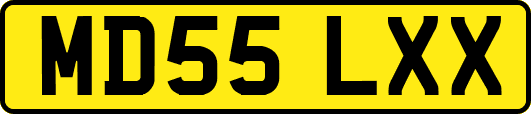 MD55 LXX